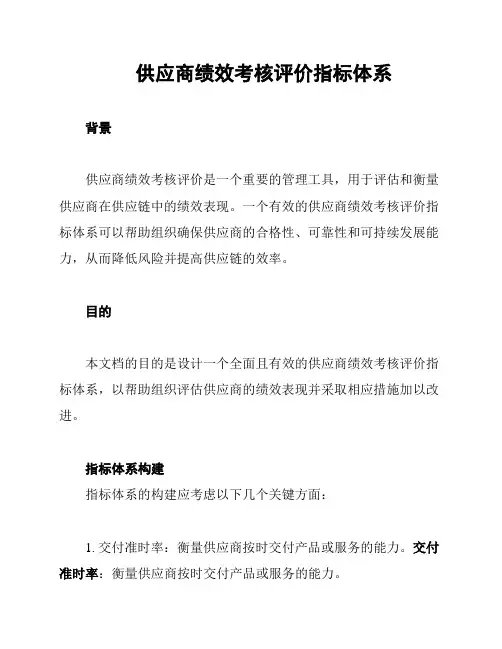 供应商绩效考核评价指标体系

背景

供应商绩效考核评价是一个重要的管理工具，用于评估和衡量供应商在供应链中的绩效表现。一个有效的供应商绩效考核评价指标体系可以帮助组织确保供应商的合格性、可靠性和可持续发展能力，从而降低风险并提高供应链的效率。

目的

本文档的目的是设计一个全面且有效的供应商绩效考核评价指标体系，以帮助组织评估供应商的绩效表现并采取相应措施加以改进。

指标体系构建

指标体系的构建应考虑以下几个关键方面：

1. 交付准时率：衡量供应商按时交付产品或服务的能力。交付准时率：衡量供应商按时交付产品或服务的能力。